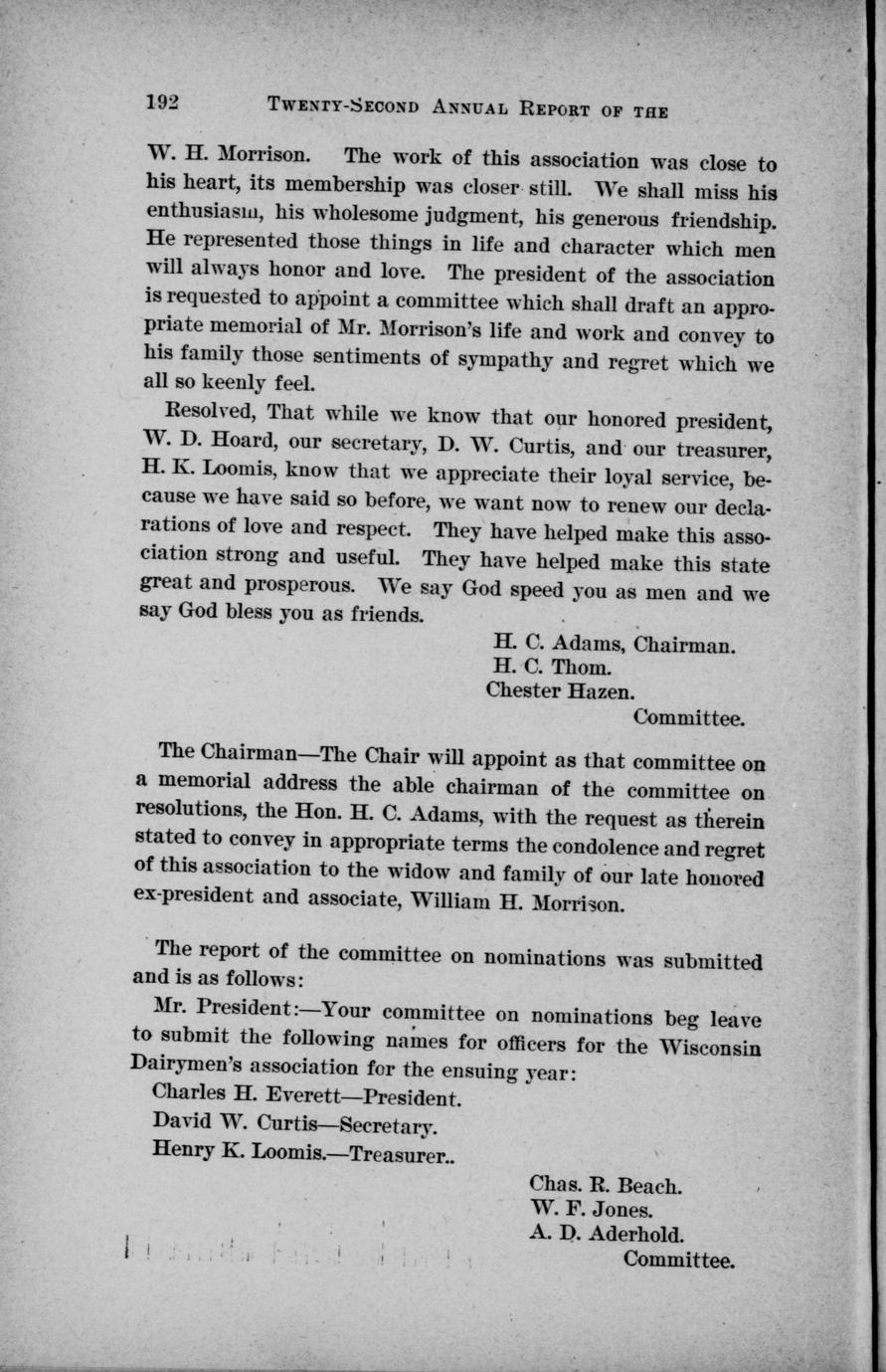 192 TWENTY-SECOND ANNUAL REPORT OF THE

W. H. Morrison. The work of this association was close to his heart, its membership was closer still. We shall miss his enthusiasm, his wholesome judgment, his generous friendship. He represented those things in life and character which men will always honor and love. The president of the association is requested to appoint a committee which shall draft an appropriate memorial of Mr. Morrison's life and work and convey to his family those sentiments of sympathy and regret which we all so keenly feel.

Resolved, That while we know that our honored president, W. D. Hoard, our secretary, D. W. Curtis, and our treasurer, H. K. Loomis, know that we appreciate their loyal service, because we have said so before, we want now to renew our declarations of love and respect. They have helped make this association strong and useful. They have helped make this state great and prosperous. We say God speed you as men and we say God bless you as friends.

H. C. Adams, Chairman.
H. C. Thom.
Chester Hazen.
Committee.

The Chairman—The Chair will appoint as that committee on a memorial address the able chairman of the committee on resolutions, the Hon. H. C. Adams, with the request as therein stated to convey in appropriate terms the condolence and regret of this association to the widow and family of our late honored ex-president and associate, William H. Morrison.

The report of the committee on nominations was submitted and is as follows:

Mr. President:—Your committee on nominations beg leave to submit the following names for officers for the Wisconsin Dairymen's association for the ensuing year:

Charles H. Everett—President.

David W. Curtis—Secretary.

Henry K. Loomis.—Treasurer..

Chas. R. Beach.
W. F. Jones.
A. D. Aderhold.
Committee.